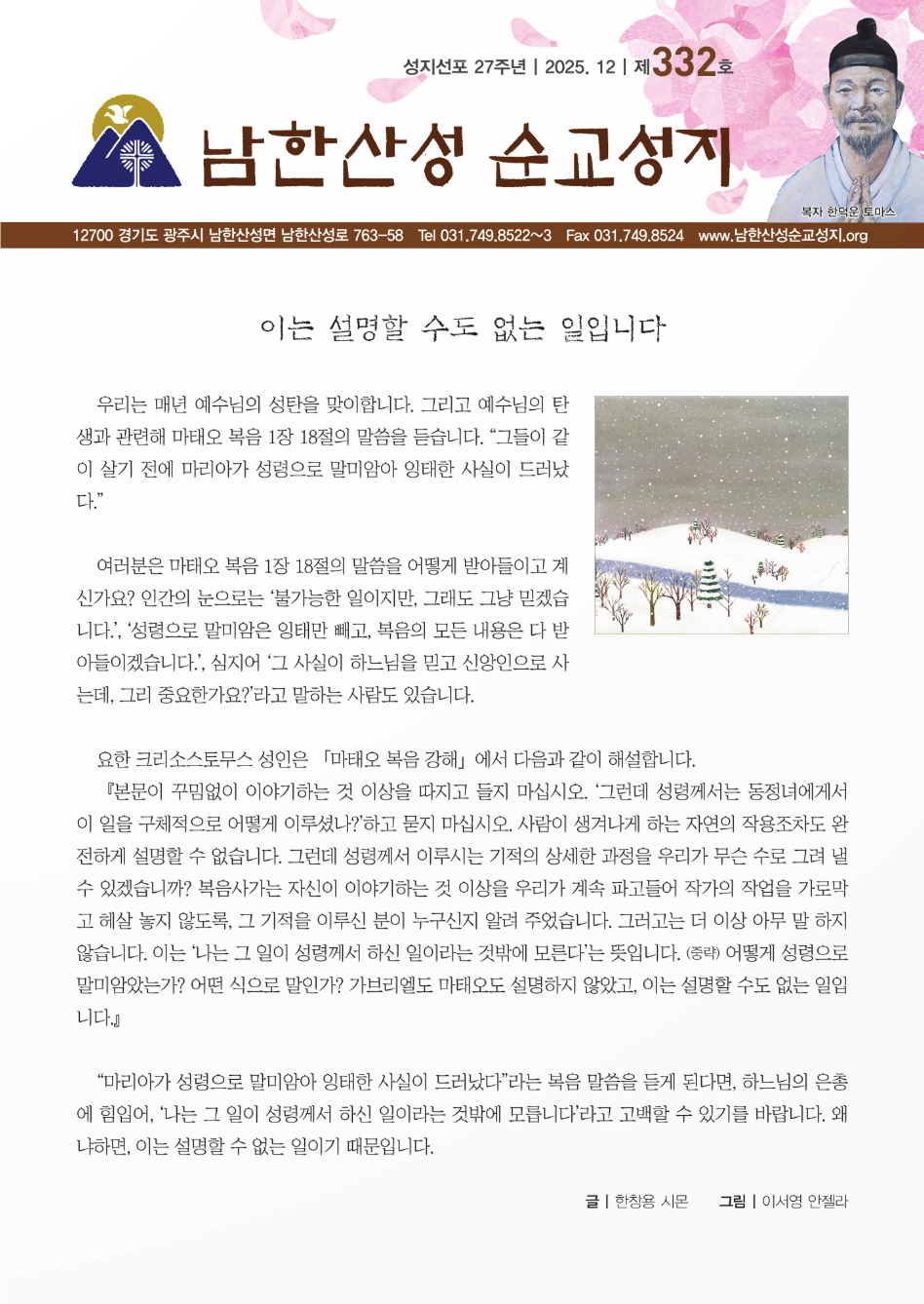 성지선포 27주년 | 2025. 12 | 제332호

남한산성 순교성지

복자 한덕운 토마스

12700 경기도 광주시 남한산성면 남한산성로 763-58 Tel 031.749.8522~3 Fax 031.749.8524 www.남한산성순교성지.org

이는 설명할 수도 없는 일입니다

우리는 매년 예수님의 성탄을 맞이합니다. 그리고 예수님의 탄생과 관련해 마태오 복음 1장 18절의 말씀을 듣습니다. “그들이 같이 살기 전에 마리아가 성령으로 말미암아 잉태한 사실이 드러났다.”

여러분은 마태오 복음 1장 18절의 말씀을 어떻게 받아들이고 계신가요? 인간의 눈으로는 ‘불가능한 일이지만, 그래도 그냥 믿겠습니다.’, ‘성령으로 말미암은 잉태만 빼고, 복음의 모든 내용은 다 받아들이겠습니다.’, 심지어 ‘그 사실이 하느님을 믿고 신앙인으로 사는데, 그리 중요한가요?’라고 말하는 사람도 있습니다.

요한 크리소스토무스 성인은 「마태오 복음 강해」에서 다음과 같이 해설합니다.
『본문이 꾸밈없이 이야기하는 것 이상을 따지고 들지 마십시오. ‘그런데 성령께서는 동정녀에게서 이 일을 구체적으로 어떻게 이루셨나?’하고 묻지 마십시오. 사람이 생겨나게 하는 자연의 작용조차도 완전하게 설명할 수 없습니다. 그런데 성령께서 이루시는 기적의 상세한 과정을 우리가 무슨 수로 그려 낼 수 있겠습니까? 복음사가는 자신이 이야기하는 것 이상을 우리가 계속 파고들어 작가의 작업을 가로막고 헤살 놓지 않도록, 그 기적을 이루신 분이 누구신지 알려 주었습니다. 그러고는 더 이상 아무 말 하지 않습니다. 이는 ‘나는 그 일이 성령께서 하신 일이라는 것밖에 모른다’는 뜻입니다. (중략) 어떻게 성령으로 말미암았는가? 어떤 식으로 말인가? 가브리엘도 마태오도 설명하지 않았고, 이는 설명할 수도 없는 일입니다.』

“마리아가 성령으로 말미암아 잉태한 사실이 드러났다”라는 복음 말씀을 듣게 된다면, 하느님의 은총에 힘입어, ‘나는 그 일이 성령께서 하신 일이라는 것밖에 모릅니다’라고 고백할 수 있기를 바랍니다. 왜냐하면, 이는 설명할 수 없는 일이기 때문입니다.

글 | 한창용 시몬 그림 | 이서영 안젤라